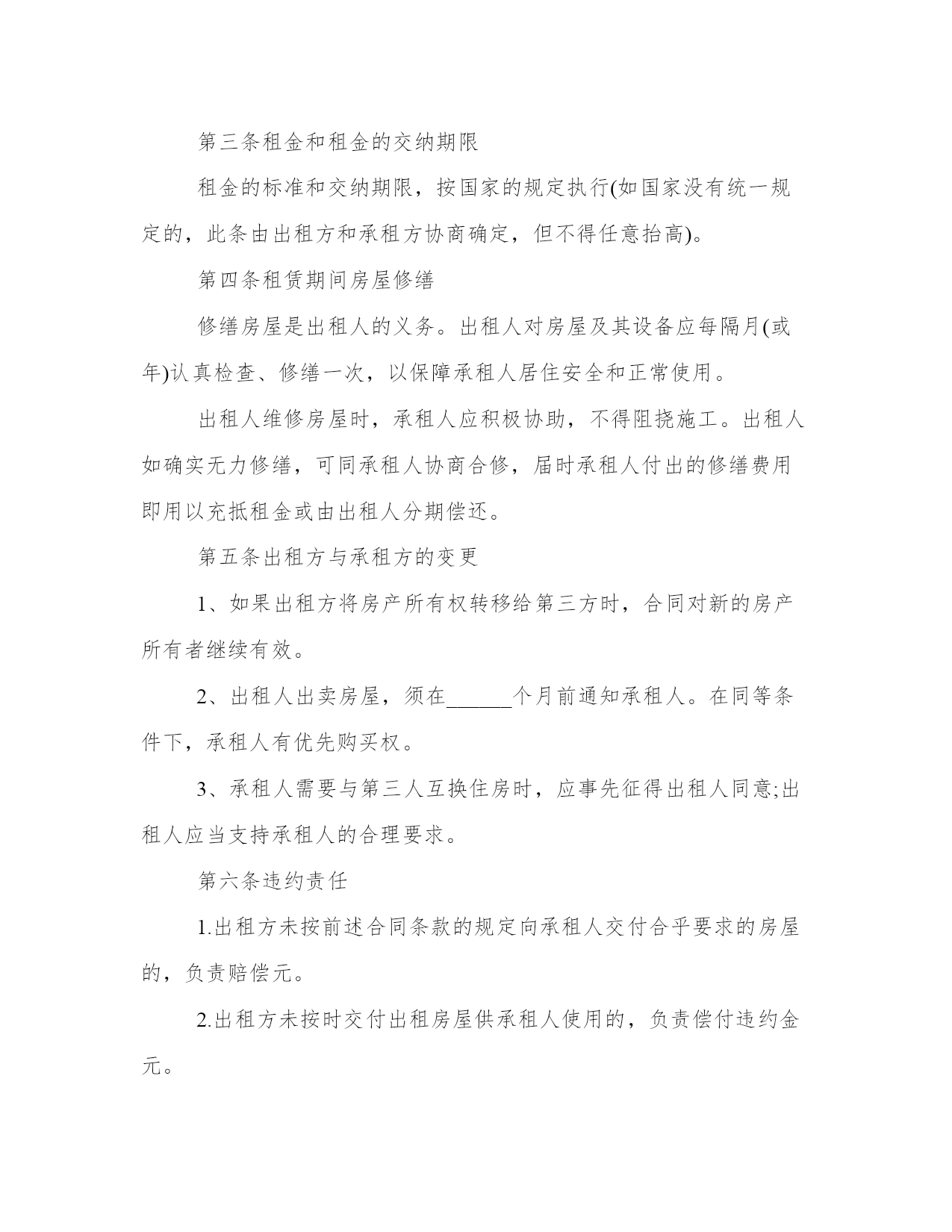 第三条租金和租金的交纳期限

租金的标准和交纳期限，按国家的规定执行(如国家没有统一规定的，此条由出租方和承租方协商确定，但不得任意抬高)。

第四条租赁期间房屋修缮

修缮房屋是出租人的义务。出租人对房屋及其设备应每隔月(或年)认真检查、修缮一次，以保障承租人居住安全和正常使用。

出租人维修房屋时，承租人应积极协助，不得阻挠施工。出租人如确实无力修缮，可同承租人协商合修，届时承租人付出的修缮费用即用以充抵租金或由出租人分期偿还。

第五条出租方与承租方的变更

1、如果出租方将房产所有权转移给第三方时，合同对新的房产所有者继续有效。

2、出租人出卖房屋，须在______个月前通知承租人。在同等条件下，承租人有优先购买权。

3、承租人需要与第三人互换住房时，应事先征得出租人同意;出租人应当支持承租人的合理要求。

第六条违约责任

1.出租方未按前述合同条款的规定向承租人交付合乎要求的房屋的，负责赔偿元。

2.出租方未按时交付出租房屋供承租人使用的，负责偿付违约金元。